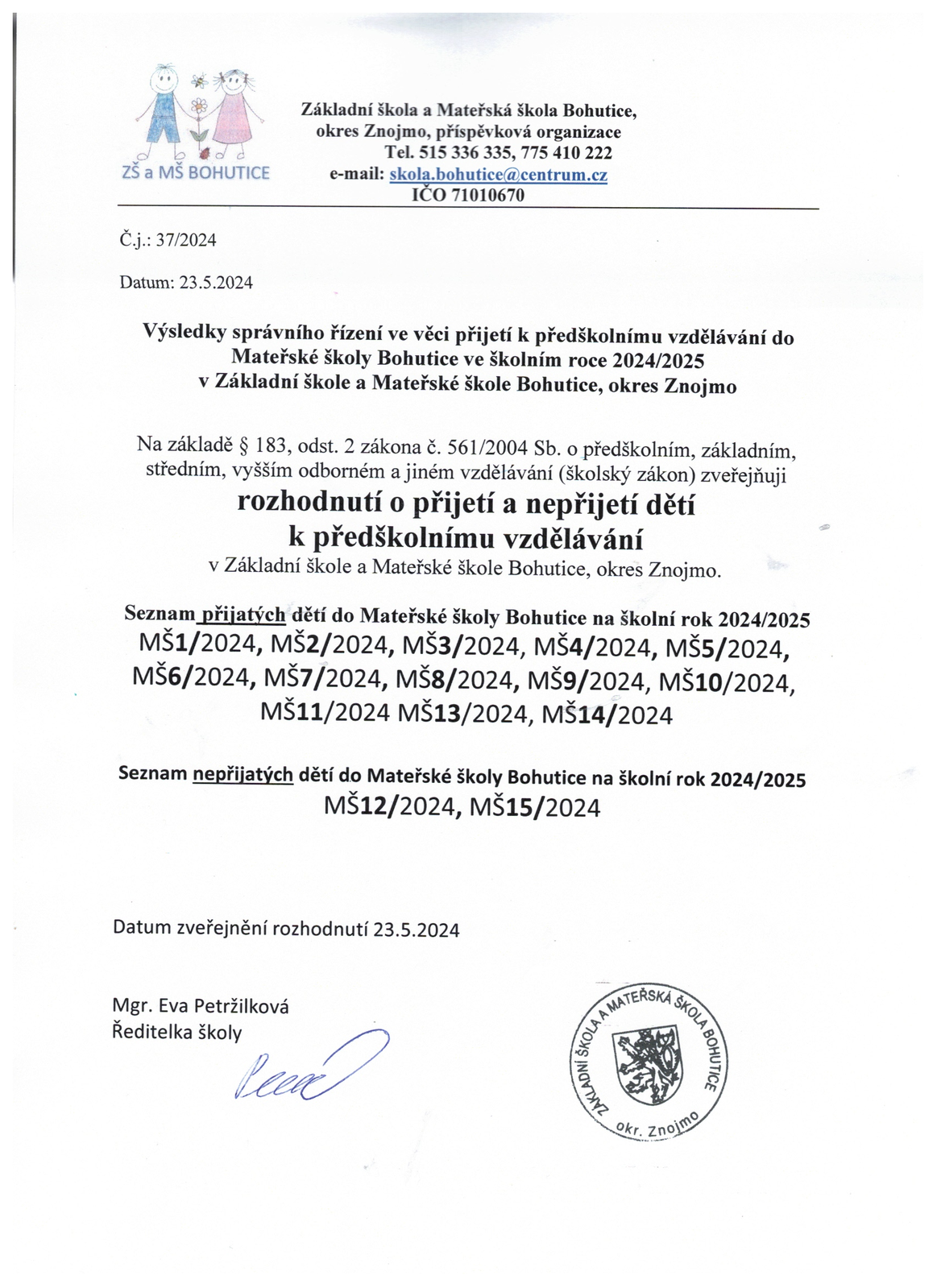 ZŠ a MŠ BOHUTICE

Základní škola a Mateřská škola Bohutice, okres Znojmo, příspěvková organizace
Tel. 515 336 335, 775 410 222
e-mail: skola.bohutice@centrum.cz
IČO 71010670

Č.j.: 37/2024

Datum: 23.5.2024

Výsledky správního řízení ve věci přijetí k předškolnímu vzdělávání do Mateřské školy Bohutice ve školním roce 2024/2025 v Základní škole a Mateřské škole Bohutice, okres Znojmo

Na základě § 183, odst. 2 zákona č. 561/2004 Sb. o předškolním, základním, středním, vyšším odborném a jiném vzdělávání (školský zákon) zveřejňuji

rozhodnutí o přijetí a nepřijetí dětí k předškolnímu vzdělávání

v Základní škole a Mateřské škole Bohutice, okres Znojmo.

Seznam přijatých dětí do Mateřské školy Bohutice na školní rok 2024/2025
MŠ1/2024, MŠ2/2024, MŠ3/2024, MŠ4/2024, MŠ5/2024, MŠ6/2024, MŠ7/2024, MŠ8/2024, MŠ9/2024, MŠ10/2024, MŠ11/2024 MŠ13/2024, MŠ14/2024

Seznam nepřijatých dětí do Mateřské školy Bohutice na školní rok 2024/2025
MŠ12/2024, MŠ15/2024

Datum zveřejnění rozhodnutí 23.5.2024

Mgr. Eva Petržilková
Ředitelka školy

ZÁKLADNÍ ŠKOLA A MATEŘSKÁ ŠKOLA BOHUTICE okr. Znojmo